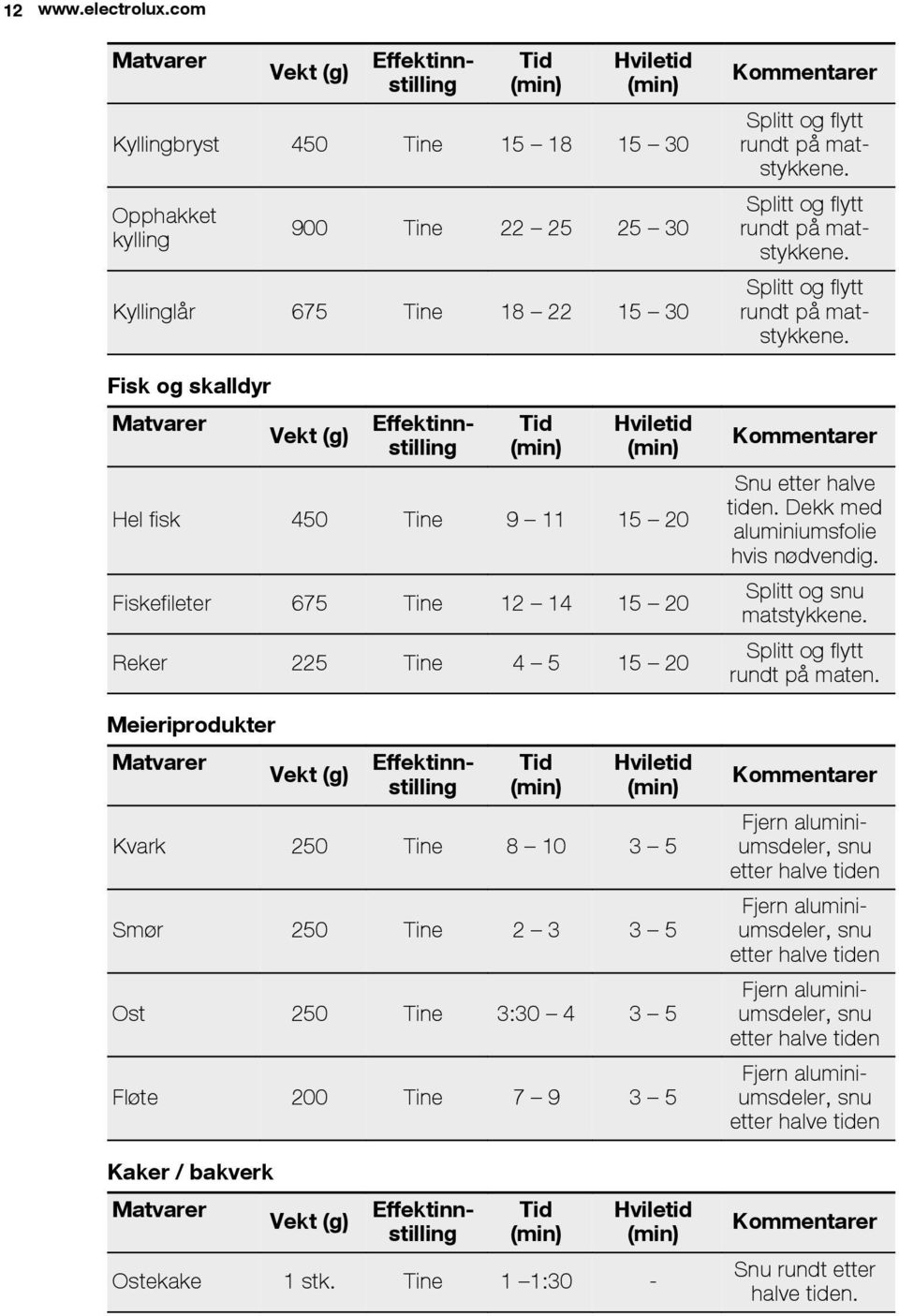 12 www.electrolux.com

| Matvarer | Vekt (g) | Effektinnstilling | Tid (min) | Hviletid (min) | Kommentarer |
|---|---|---|---|---|---|
| Kyllingbryst | 450 | Tine | 15 – 18 | 15 – 30 | Splitt og flytt rundt på matstykkene. |
| Opphakket kylling | 900 | Tine | 22 – 25 | 25 – 30 | Splitt og flytt rundt på matstykkene. |
| Kyllinglår | 675 | Tine | 18 – 22 | 15 – 30 | Splitt og flytt rundt på matstykkene. |

Fisk og skalldyr

| Matvarer | Vekt (g) | Effektinnstilling | Tid (min) | Hviletid (min) | Kommentarer |
|---|---|---|---|---|---|
| Hel fisk | 450 | Tine | 9 – 11 | 15 – 20 | Snu etter halve tiden. Dekk med aluminiumsfolie hvis nødvendig. |
| Fiskefileter | 675 | Tine | 12 – 14 | 15 – 20 | Splitt og snu matstykkene. |
| Reker | 225 | Tine | 4 – 5 | 15 – 20 | Splitt og flytt rundt på maten. |

Meieriprodukter

| Matvarer | Vekt (g) | Effektinnstilling | Tid (min) | Hviletid (min) | Kommentarer |
|---|---|---|---|---|---|
| Kvark | 250 | Tine | 8 – 10 | 3 – 5 | Fjern aluminiumsdeler, snu etter halve tiden |
| Smør | 250 | Tine | 2 – 3 | 3 – 5 | Fjern aluminiumsdeler, snu etter halve tiden |
| Ost | 250 | Tine | 3:30 – 4 | 3 – 5 | Fjern aluminiumsdeler, snu etter halve tiden |
| Fløte | 200 | Tine | 7 – 9 | 3 – 5 | Fjern aluminiumsdeler, snu etter halve tiden |

Kaker / bakverk

| Matvarer | Vekt (g) | Effektinnstilling | Tid (min) | Hviletid (min) | Kommentarer |
|---|---|---|---|---|---|
| Ostekake | 1 stk. | Tine | 1 –1:30 | - | Snu rundt etter halve tiden. |